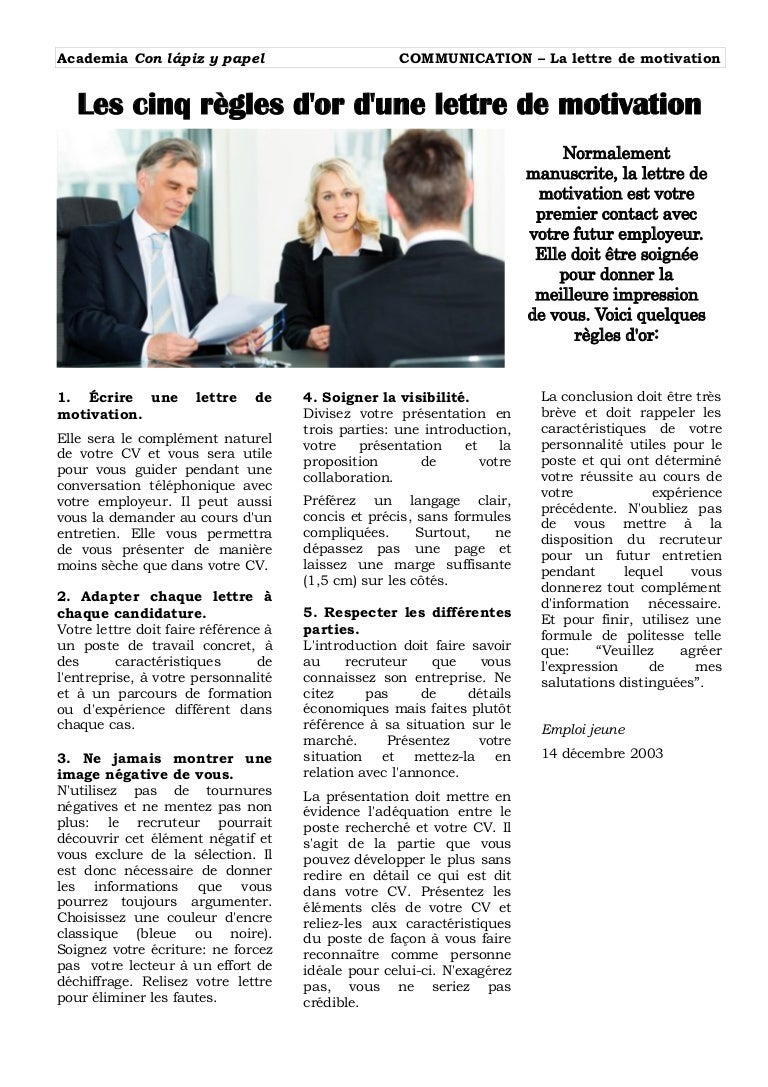 Academia Con lápiz y papel

COMMUNICATION – La lettre de motivation

Les cinq règles d'or d'une lettre de motivation

Normalement manuscrite, la lettre de motivation est votre premier contact avec votre futur employeur. Elle doit être soignée pour donner la meilleure impression de vous. Voici quelques règles d'or:

1. Écrire une lettre de motivation.

Elle sera le complément naturel de votre CV et vous sera utile pour vous guider pendant une conversation téléphonique avec votre employeur. Il peut aussi vous la demander au cours d'un entretien. Elle vous permettra de vous présenter de manière moins sèche que dans votre CV.

2. Adapter chaque lettre à chaque candidature.
Votre lettre doit faire référence à un poste de travail concret, à des caractéristiques de l'entreprise, à votre personnalité et à un parcours de formation ou d'expérience différent dans chaque cas.

3. Ne jamais montrer une image négative de vous.
N'utilisez pas de tournures négatives et ne mentez pas non plus: le recruteur pourrait découvrir cet élément négatif et vous exclure de la sélection. Il est donc nécessaire de donner les informations que vous pourrez toujours argumenter. Choisissez une couleur d'encre classique (bleue ou noire). Soignez votre écriture: ne forcez pas votre lecteur à un effort de déchiffrage. Relisez votre lettre pour éliminer les fautes.

4. Soigner la visibilité.
Divisez votre présentation en trois parties: une introduction, votre présentation et la proposition de votre collaboration.

Préférez un langage clair, concis et précis, sans formules compliquées. Surtout, ne dépassez pas une page et laissez une marge suffisante (1,5 cm) sur les côtés.

5. Respecter les différentes parties.
L'introduction doit faire savoir au recruteur que vous connaissez son entreprise. Ne citez pas de détails économiques mais faites plutôt référence à sa situation sur le marché. Présentez votre situation et mettez-la en relation avec l'annonce.

La présentation doit mettre en évidence l'adéquation entre le poste recherché et votre CV. Il s'agit de la partie que vous pouvez développer le plus sans redire en détail ce qui est dit dans votre CV. Présentez les éléments clés de votre CV et reliez-les aux caractéristiques du poste de façon à vous faire reconnaître comme personne idéale pour celui-ci. N'exagérez pas, vous ne seriez pas crédible.

La conclusion doit être très brève et doit rappeler les caractéristiques de votre personnalité utiles pour le poste et qui ont déterminé votre réussite au cours de votre expérience précédente. N'oubliez pas de vous mettre à la disposition du recruteur pour un futur entretien pendant lequel vous donnerez tout complément d'information nécessaire. Et pour finir, utilisez une formule de politesse telle que: “Veuillez agréer l'expression de mes salutations distinguées”.

Emploi jeune

14 décembre 2003